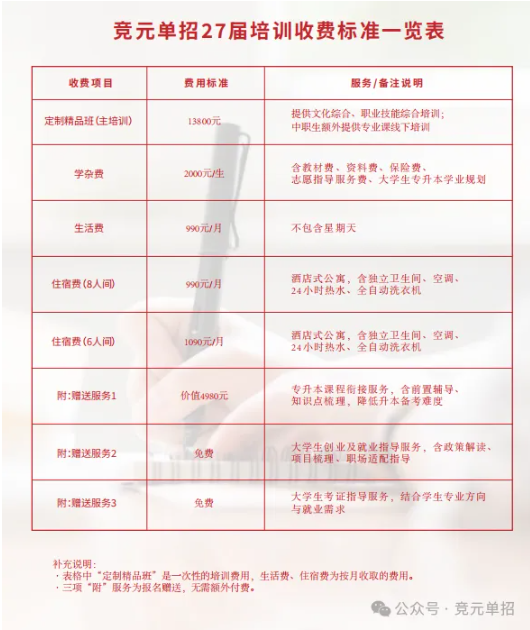 竞元单招27届培训收费标准一览表

| 收费项目 | 费用标准 | 服务/备注说明 |
|---|---|---|
| 定制精品班(主培训) | 13800元 | 提供文化综合、职业技能综合培训;中职生额外提供专业课线下培训 |
| 学杂费 | 2000元/生 | 含教材费、资料费、保险费、志愿指导服务费、大学生专升本学业规划 |
| 生活费 | 990元/月 | 不包含星期天 |
| 住宿费(8人间) | 990元/月 | 酒店式公寓,含独立卫生间、空调、24小时热水、全自动洗衣机 |
| 住宿费(6人间) | 1090元/月 | 酒店式公寓,含独立卫生间、空调、24小时热水、全自动洗衣机 |
| 附:赠送服务1 | 价值4980元 | 专升本课程衔接服务,含前置辅导、知识点梳理,降低升本备考难度 |
| 附:赠送服务2 | 免费 | 大学生创业及就业指导服务,含政策解读、项目梳理、职场适配指导 |
| 附:赠送服务3 | 免费 | 大学生考证指导服务,结合学生专业方向与就业需求 |

补充说明:
· 表格中“定制精品班”是一次性的培训费用,生活费、住宿费为按月收取的费用。
· 三项“附”服务为报名赠送,无需额外付费。

公众号 · 竞元单招